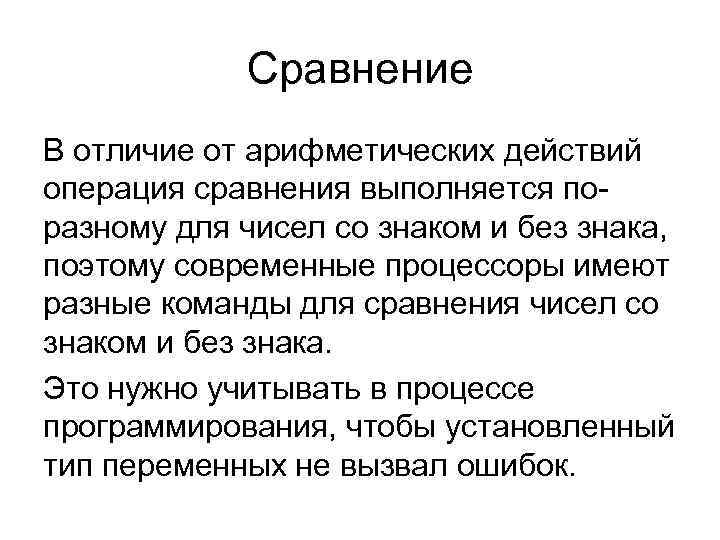 Сравнение

В отличие от арифметических действий операция сравнения выполняется по-разному для чисел со знаком и без знака, поэтому современные процессоры имеют разные команды для сравнения чисел со знаком и без знака.

Это нужно учитывать в процессе программирования, чтобы установленный тип переменных не вызвал ошибок.